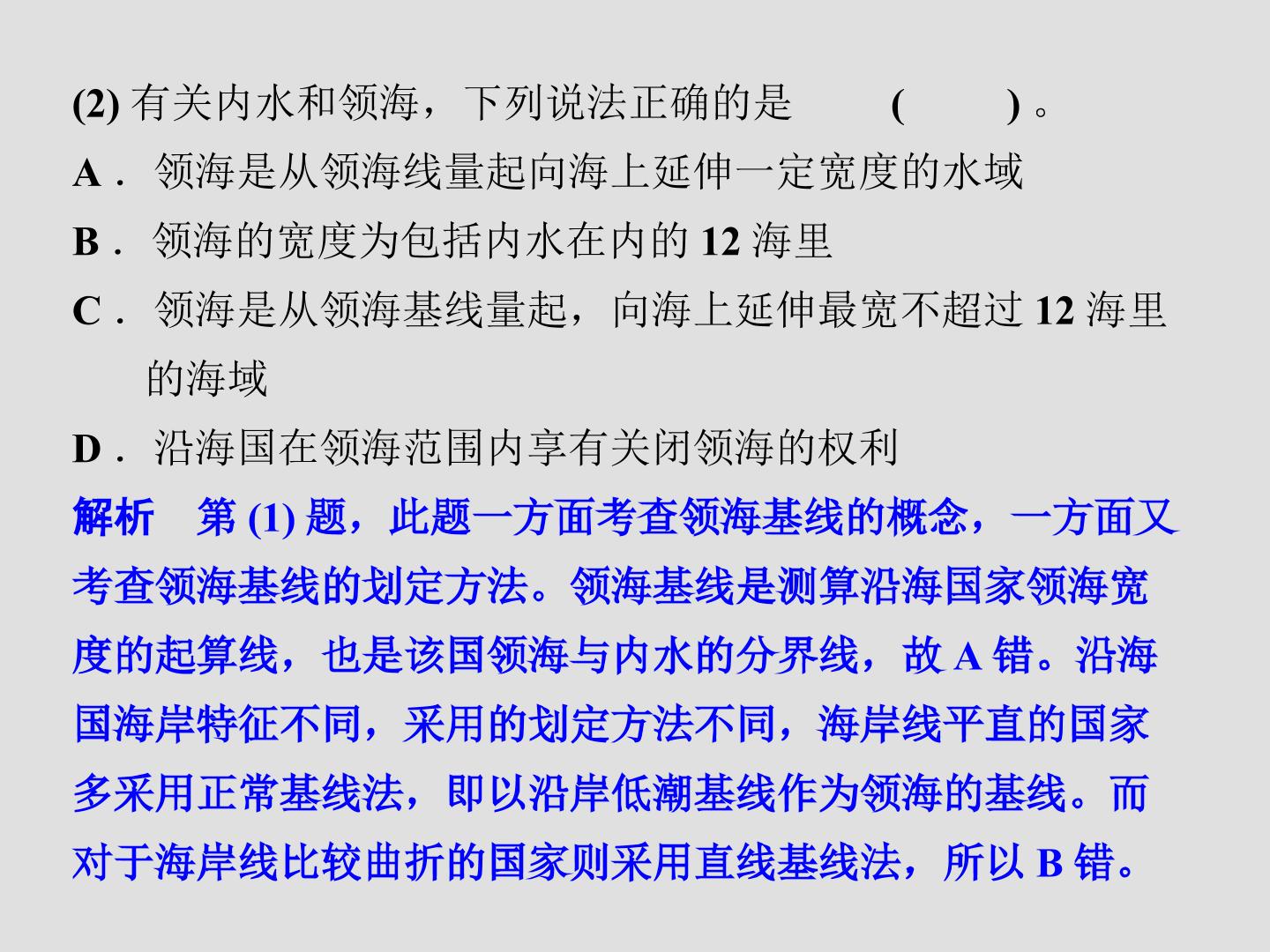 (2)有关内水和领海，下列说法正确的是 ( )。

A．领海是从领海线量起向海上延伸一定宽度的水域

B．领海的宽度为包括内水在内的12海里

C．领海是从领海基线量起，向海上延伸最宽不超过12海里的海域

D．沿海国在领海范围内享有关闭领海的权利

解析 第(1)题，此题一方面考查领海基线的概念，一方面又考查领海基线的划定方法。领海基线是测算沿海国家领海宽度的起算线，也是该国领海与内水的分界线，故A错。沿海国海岸特征不同，采用的划定方法不同，海岸线平直的国家多采用正常基线法，即以沿岸低潮基线作为领海的基线。而对于海岸线比较曲折的国家则采用直线基线法，所以B错。